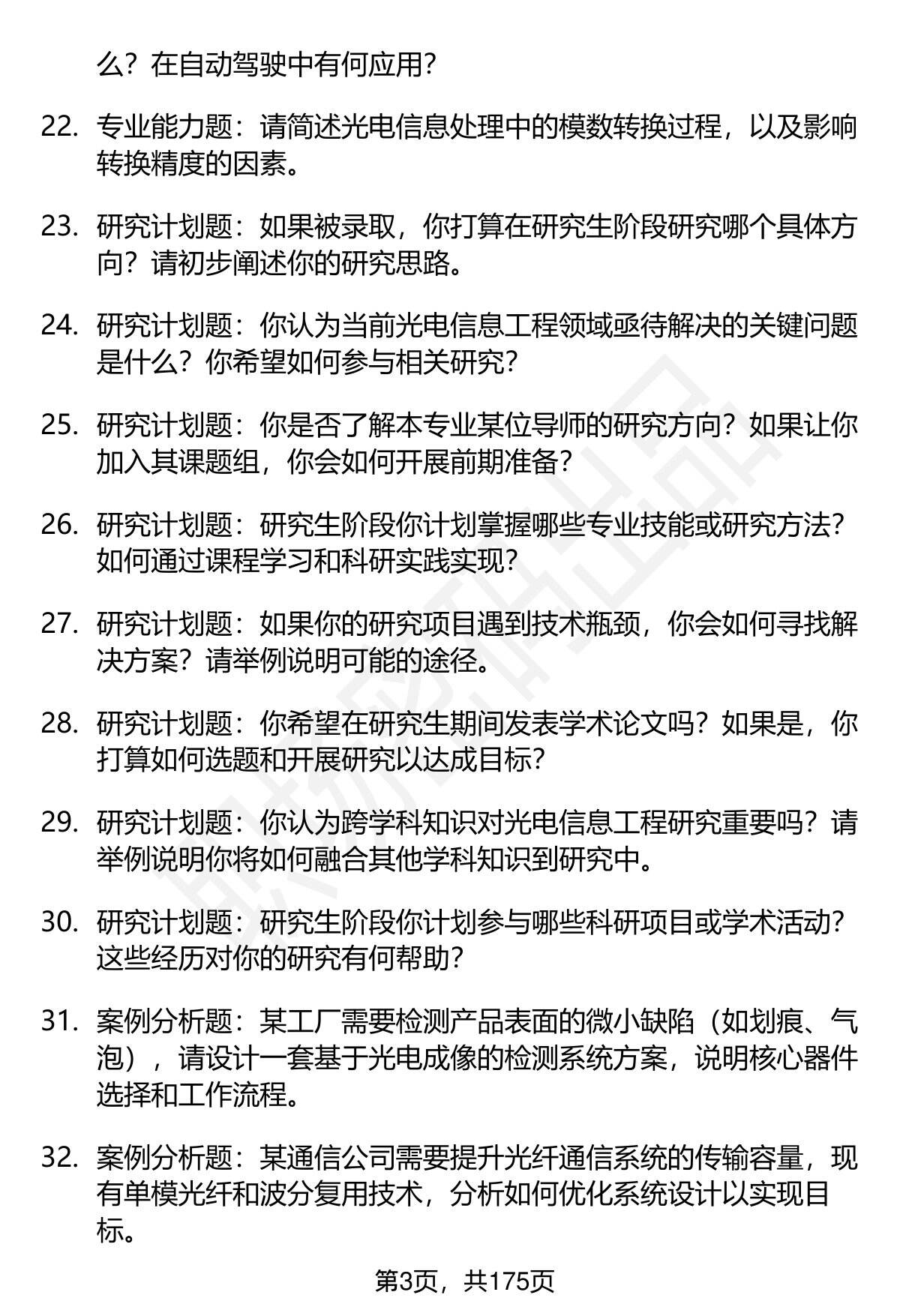 么？在自动驾驶中有何应用？

22. 专业能力题：请简述光电信息处理中的模数转换过程，以及影响转换精度的因素。

23. 研究计划题：如果被录取，你打算在研究生阶段研究哪个具体方向？请初步阐述你的研究思路。

24. 研究计划题：你认为当前光电信息工程领域亟待解决的关键问题是什么？你希望如何参与相关研究？

25. 研究计划题：你是否了解本专业某位导师的研究方向？如果让你加入其课题组，你会如何开展前期准备？

26. 研究计划题：研究生阶段你计划掌握哪些专业技能或研究方法？如何通过课程学习和科研实践实现？

27. 研究计划题：如果你的研究项目遇到技术瓶颈，你会如何寻找解决方案？请举例说明可能的途径。

28. 研究计划题：你希望在研究生期间发表学术论文吗？如果是，你打算如何选题和开展研究以达成目标？

29. 研究计划题：你认为跨学科知识对光电信息工程研究重要吗？请举例说明你将如何融合其他学科知识到研究中。

30. 研究计划题：研究生阶段你计划参与哪些科研项目或学术活动？这些经历对你的研究有何帮助？

31. 案例分析题：某工厂需要检测产品表面的微小缺陷（如划痕、气泡），请设计一套基于光电成像的检测系统方案，说明核心器件选择和工作流程。

32. 案例分析题：某通信公司需要提升光纤通信系统的传输容量，现有单模光纤和波分复用技术，分析如何优化系统设计以实现目标。

第3页，共175页